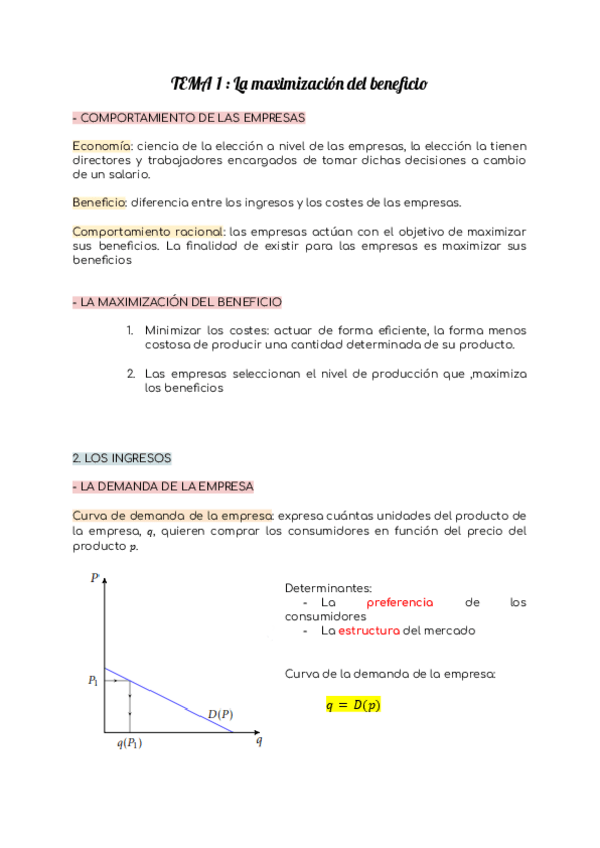 TEMA 1 : La maximización del beneficio

- COMPORTAMIENTO DE LAS EMPRESAS

Economía: ciencia de la elección a nivel de las empresas, la elección la tienen directores y trabajadores encargados de tomar dichas decisiones a cambio de un salario.

Beneficio: diferencia entre los ingresos y los costes de las empresas.

Comportamiento racional: las empresas actúan con el objetivo de maximizar sus beneficios. La finalidad de existir para las empresas es maximizar sus beneficios

- LA MAXIMIZACIÓN DEL BENEFICIO

1. Minimizar los costes: actuar de forma eficiente, la forma menos costosa de producir una cantidad determinada de su producto.

2. Las empresas seleccionan el nivel de producción que ,maximiza los beneficios

2. LOS INGRESOS

- LA DEMANDA DE LA EMPRESA

Curva de demanda de la empresa: expresa cuántas unidades del producto de la empresa, $q$, quieren comprar los consumidores en función del precio del producto $p$.

$P$
$P_1$
$D(P)$
$q(P_1)$
$q$

Determinantes:
- La preferencia de los consumidores
- La estructura del mercado

Curva de la demanda de la empresa:

$q = D(p)$